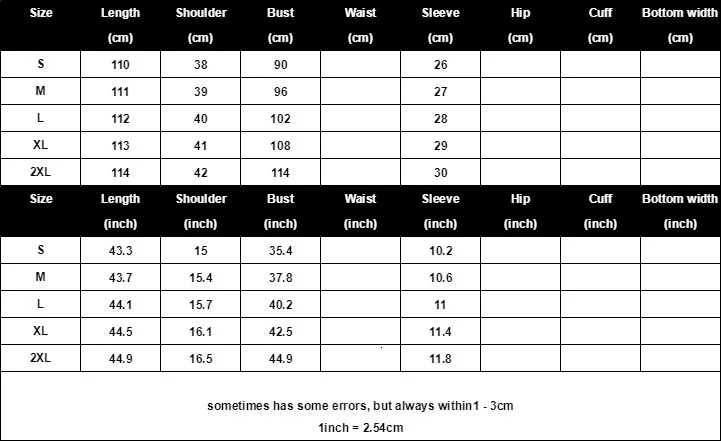 | Size | Length (cm) | Shoulder (cm) | Bust (cm) | Waist (cm) | Sleeve (cm) | Hip (cm) | Cuff (cm) | Bottom width (cm) |
|---|---|---|---|---|---|---|---|---|
| S | 110 | 38 | 90 | | 26 | | | |
| M | 111 | 39 | 96 | | 27 | | | |
| L | 112 | 40 | 102 | | 28 | | | |
| XL | 113 | 41 | 108 | | 29 | | | |
| 2XL | 114 | 42 | 114 | | 30 | | | |

| Size | Length (inch) | Shoulder (inch) | Bust (inch) | Waist (inch) | Sleeve (inch) | Hip (inch) | Cuff (inch) | Bottom width (inch) |
|---|---|---|---|---|---|---|---|---|
| S | 43.3 | 15 | 35.4 | | 10.2 | | | |
| M | 43.7 | 15.4 | 37.8 | | 10.6 | | | |
| L | 44.1 | 15.7 | 40.2 | | 11 | | | |
| XL | 44.5 | 16.1 | 42.5 | | 11.4 | | | |
| 2XL | 44.9 | 16.5 | 44.9 | | 11.8 | | | |

sometimes has some errors, but always within1 - 3cm

1inch = 2.54cm